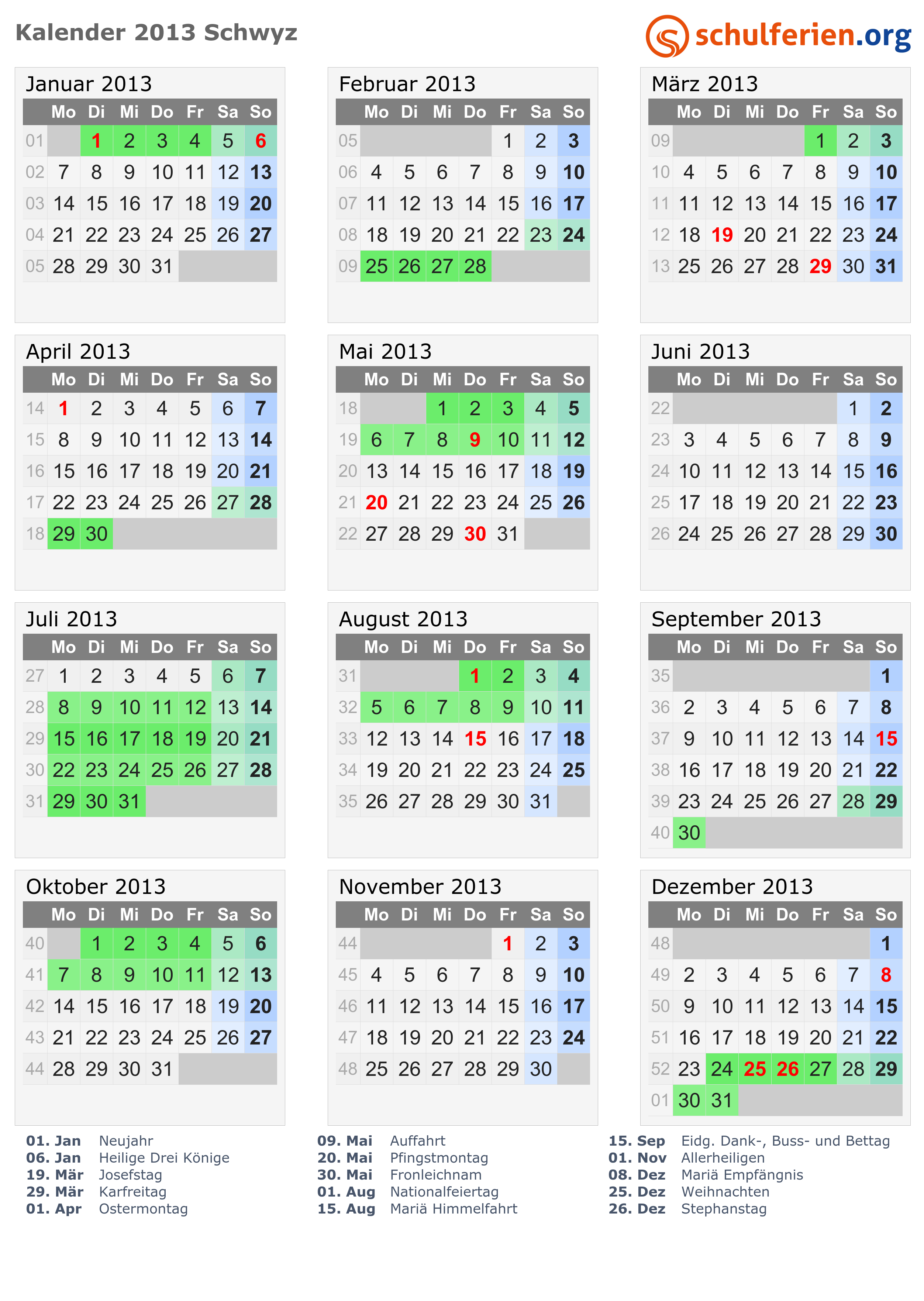 Kalender 2013 Schwyz

schulferien.org

Januar 2013

| | Mo | Di | Mi | Do | Fr | Sa | So |
|---|---|---|---|---|---|---|---|
| 01 | | 1 | 2 | 3 | 4 | 5 | 6 |
| 02 | 7 | 8 | 9 | 10 | 11 | 12 | 13 |
| 03 | 14 | 15 | 16 | 17 | 18 | 19 | 20 |
| 04 | 21 | 22 | 23 | 24 | 25 | 26 | 27 |
| 05 | 28 | 29 | 30 | 31 | | | |

Februar 2013

| | Mo | Di | Mi | Do | Fr | Sa | So |
|---|---|---|---|---|---|---|---|
| 05 | | | | | 1 | 2 | 3 |
| 06 | 4 | 5 | 6 | 7 | 8 | 9 | 10 |
| 07 | 11 | 12 | 13 | 14 | 15 | 16 | 17 |
| 08 | 18 | 19 | 20 | 21 | 22 | 23 | 24 |
| 09 | 25 | 26 | 27 | 28 | | | |

März 2013

| | Mo | Di | Mi | Do | Fr | Sa | So |
|---|---|---|---|---|---|---|---|
| 09 | | | | | 1 | 2 | 3 |
| 10 | 4 | 5 | 6 | 7 | 8 | 9 | 10 |
| 11 | 11 | 12 | 13 | 14 | 15 | 16 | 17 |
| 12 | 18 | 19 | 20 | 21 | 22 | 23 | 24 |
| 13 | 25 | 26 | 27 | 28 | 29 | 30 | 31 |

April 2013

| | Mo | Di | Mi | Do | Fr | Sa | So |
|---|---|---|---|---|---|---|---|
| 14 | 1 | 2 | 3 | 4 | 5 | 6 | 7 |
| 15 | 8 | 9 | 10 | 11 | 12 | 13 | 14 |
| 16 | 15 | 16 | 17 | 18 | 19 | 20 | 21 |
| 17 | 22 | 23 | 24 | 25 | 26 | 27 | 28 |
| 18 | 29 | 30 | | | | | |

Mai 2013

| | Mo | Di | Mi | Do | Fr | Sa | So |
|---|---|---|---|---|---|---|---|
| 18 | | | 1 | 2 | 3 | 4 | 5 |
| 19 | 6 | 7 | 8 | 9 | 10 | 11 | 12 |
| 20 | 13 | 14 | 15 | 16 | 17 | 18 | 19 |
| 21 | 20 | 21 | 22 | 23 | 24 | 25 | 26 |
| 22 | 27 | 28 | 29 | 30 | 31 | | |

Juni 2013

| | Mo | Di | Mi | Do | Fr | Sa | So |
|---|---|---|---|---|---|---|---|
| 22 | | | | | | 1 | 2 |
| 23 | 3 | 4 | 5 | 6 | 7 | 8 | 9 |
| 24 | 10 | 11 | 12 | 13 | 14 | 15 | 16 |
| 25 | 17 | 18 | 19 | 20 | 21 | 22 | 23 |
| 26 | 24 | 25 | 26 | 27 | 28 | 29 | 30 |

Juli 2013

| | Mo | Di | Mi | Do | Fr | Sa | So |
|---|---|---|---|---|---|---|---|
| 27 | 1 | 2 | 3 | 4 | 5 | 6 | 7 |
| 28 | 8 | 9 | 10 | 11 | 12 | 13 | 14 |
| 29 | 15 | 16 | 17 | 18 | 19 | 20 | 21 |
| 30 | 22 | 23 | 24 | 25 | 26 | 27 | 28 |
| 31 | 29 | 30 | 31 | | | | |

August 2013

| | Mo | Di | Mi | Do | Fr | Sa | So |
|---|---|---|---|---|---|---|---|
| 31 | | | | 1 | 2 | 3 | 4 |
| 32 | 5 | 6 | 7 | 8 | 9 | 10 | 11 |
| 33 | 12 | 13 | 14 | 15 | 16 | 17 | 18 |
| 34 | 19 | 20 | 21 | 22 | 23 | 24 | 25 |
| 35 | 26 | 27 | 28 | 29 | 30 | 31 | |

September 2013

| | Mo | Di | Mi | Do | Fr | Sa | So |
|---|---|---|---|---|---|---|---|
| 35 | | | | | | | 1 |
| 36 | 2 | 3 | 4 | 5 | 6 | 7 | 8 |
| 37 | 9 | 10 | 11 | 12 | 13 | 14 | 15 |
| 38 | 16 | 17 | 18 | 19 | 20 | 21 | 22 |
| 39 | 23 | 24 | 25 | 26 | 27 | 28 | 29 |
| 40 | 30 | | | | | | |

Oktober 2013

| | Mo | Di | Mi | Do | Fr | Sa | So |
|---|---|---|---|---|---|---|---|
| 40 | | 1 | 2 | 3 | 4 | 5 | 6 |
| 41 | 7 | 8 | 9 | 10 | 11 | 12 | 13 |
| 42 | 14 | 15 | 16 | 17 | 18 | 19 | 20 |
| 43 | 21 | 22 | 23 | 24 | 25 | 26 | 27 |
| 44 | 28 | 29 | 30 | 31 | | | |

November 2013

| | Mo | Di | Mi | Do | Fr | Sa | So |
|---|---|---|---|---|---|---|---|
| 44 | | | | | 1 | 2 | 3 |
| 45 | 4 | 5 | 6 | 7 | 8 | 9 | 10 |
| 46 | 11 | 12 | 13 | 14 | 15 | 16 | 17 |
| 47 | 18 | 19 | 20 | 21 | 22 | 23 | 24 |
| 48 | 25 | 26 | 27 | 28 | 29 | 30 | |

Dezember 2013

| | Mo | Di | Mi | Do | Fr | Sa | So |
|---|---|---|---|---|---|---|---|
| 48 | | | | | | | 1 |
| 49 | 2 | 3 | 4 | 5 | 6 | 7 | 8 |
| 50 | 9 | 10 | 11 | 12 | 13 | 14 | 15 |
| 51 | 16 | 17 | 18 | 19 | 20 | 21 | 22 |
| 52 | 23 | 24 | 25 | 26 | 27 | 28 | 29 |
| 01 | 30 | 31 | | | | | |

01. Jan Neujahr
06. Jan Heilige Drei Könige
19. Mär Josefstag
29. Mär Karfreitag
01. Apr Ostermontag

09. Mai Auffahrt
20. Mai Pfingstmontag
30. Mai Fronleichnam
01. Aug Nationalfeiertag
15. Aug Mariä Himmelfahrt

15. Sep Eidg. Dank-, Buss- und Bettag
01. Nov Allerheiligen
08. Dez Mariä Empfängnis
25. Dez Weihnachten
26. Dez Stephanstag